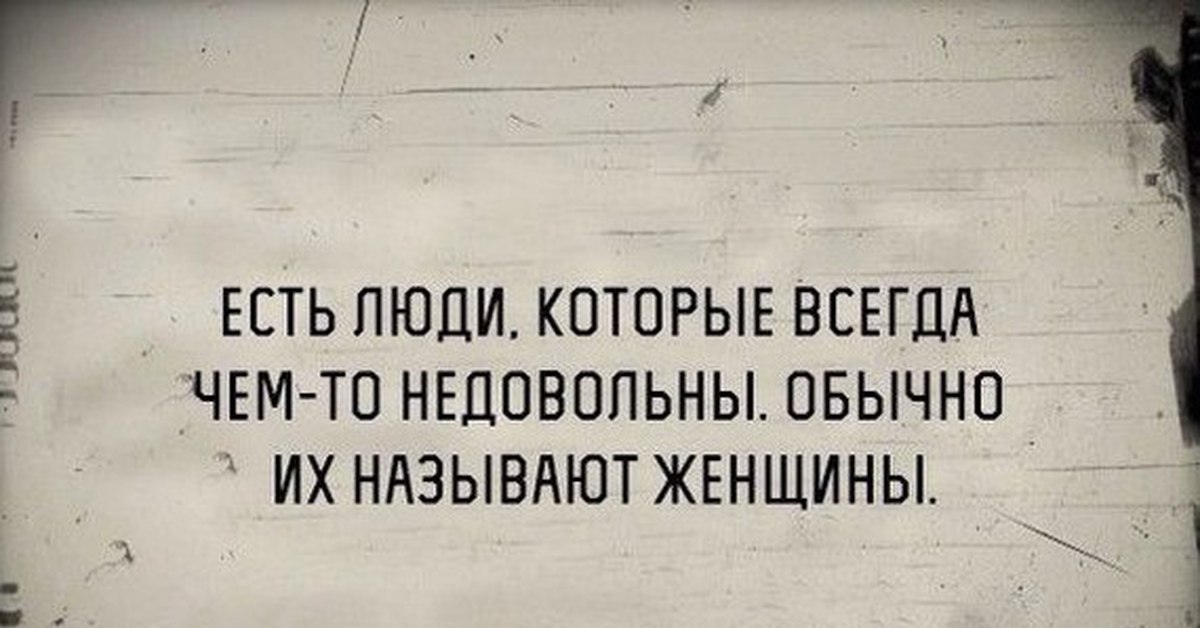 ЕСТЬ ЛЮДИ, КОТОРЫЕ ВСЕГДА ЧЕМ-ТО НЕДОВОЛЬНЫ. ОБЫЧНО ИХ НАЗЫВАЮТ ЖЕНЩИНЫ.